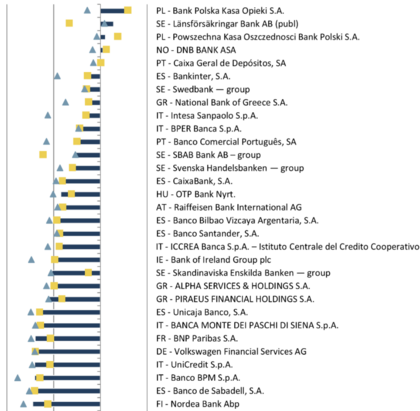 PL - Bank Polska Kasa Opieki S.A.
SE - Länsförsäkringar Bank AB (publ)
PL - Powszechna Kasa Oszczednosci Bank Polski S.A.
NO - DNB BANK ASA
PT - Caixa Geral de Depósitos, SA
ES - Bankinter, S.A.
SE - Swedbank — group
GR - National Bank of Greece S.A.
IT - Intesa Sanpaolo S.p.A.
IT - BPER Banca S.p.A.
PT - Banco Comercial Português, SA
SE - SBAB Bank AB – group
SE - Svenska Handelsbanken — group
ES - CaixaBank, S.A.
HU - OTP Bank Nyrt.
AT - Raiffeisen Bank International AG
ES - Banco Bilbao Vizcaya Argentaria, S.A.
ES - Banco Santander, S.A.
IT - ICCREA Banca S.p.A. – Istituto Centrale del Credito Cooperativo
IE - Bank of Ireland Group plc
SE - Skandinaviska Enskilda Banken — group
GR - ALPHA SERVICES & HOLDINGS S.A.
GR - PIRAEUS FINANCIAL HOLDINGS S.A.
ES - Unicaja Banco, S.A.
IT - BANCA MONTE DEI PASCHI DI SIENA S.p.A.
FR - BNP Paribas S.A.
DE - Volkswagen Financial Services AG
IT - UniCredit S.p.A.
IT - Banco BPM S.p.A.
ES - Banco de Sabadell, S.A.
FI - Nordea Bank Abp